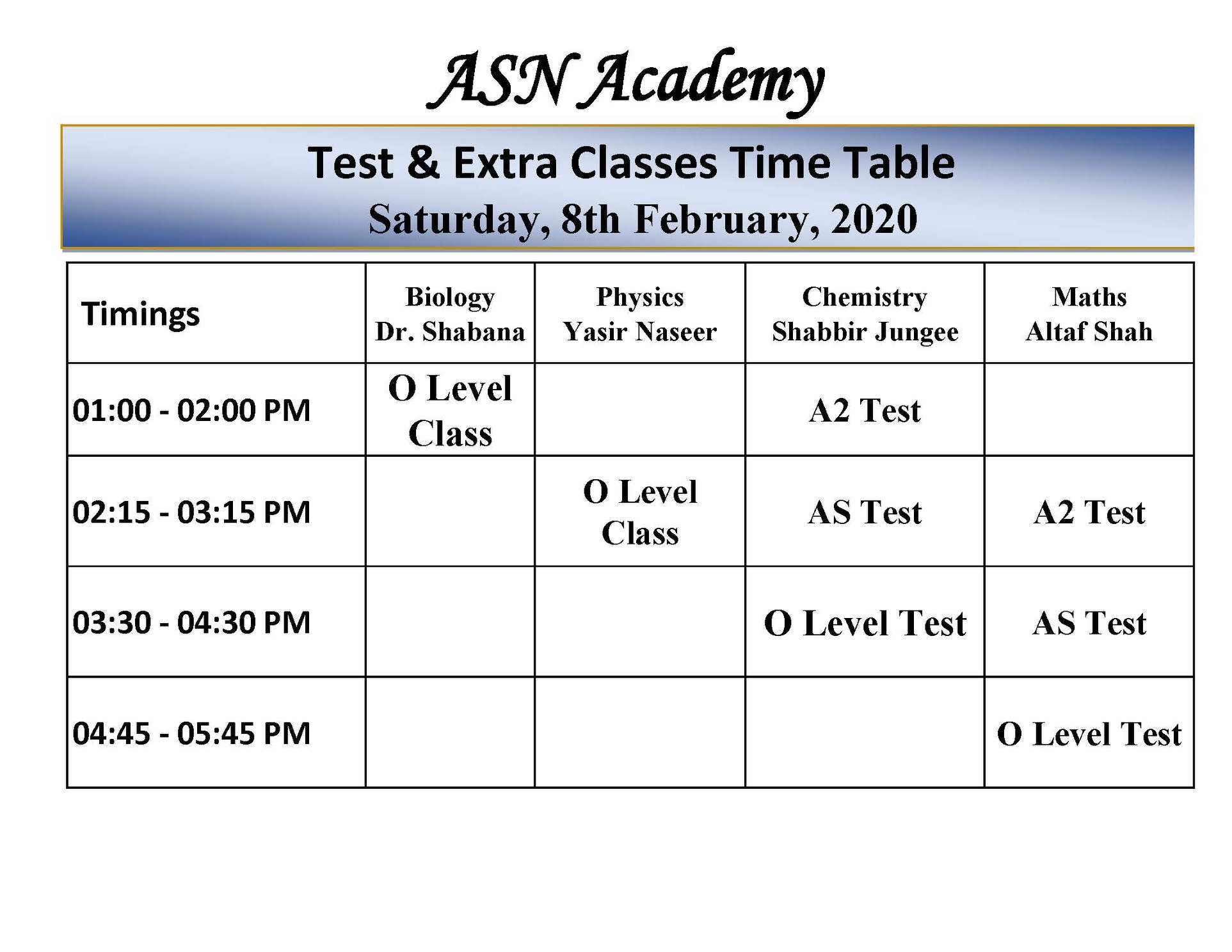 ASN Academy

Test & Extra Classes Time Table
Saturday, 8th February, 2020

| Timings | Biology Dr. Shabana | Physics Yasir Naseer | Chemistry Shabbir Jungee | Maths Altaf Shah |
|---|---|---|---|---|
| 01:00 - 02:00 PM | O Level Class | | A2 Test | |
| 02:15 - 03:15 PM | | O Level Class | AS Test | A2 Test |
| 03:30 - 04:30 PM | | | O Level Test | AS Test |
| 04:45 - 05:45 PM | | | | O Level Test |